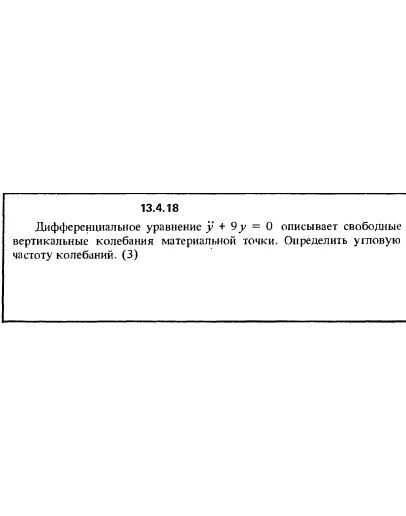 13.4.18

Дифференциальное уравнение $\ddot{y} + 9y = 0$ описывает свободные вертикальные колебания материальной точки. Определить угловую частоту колебаний. (3)